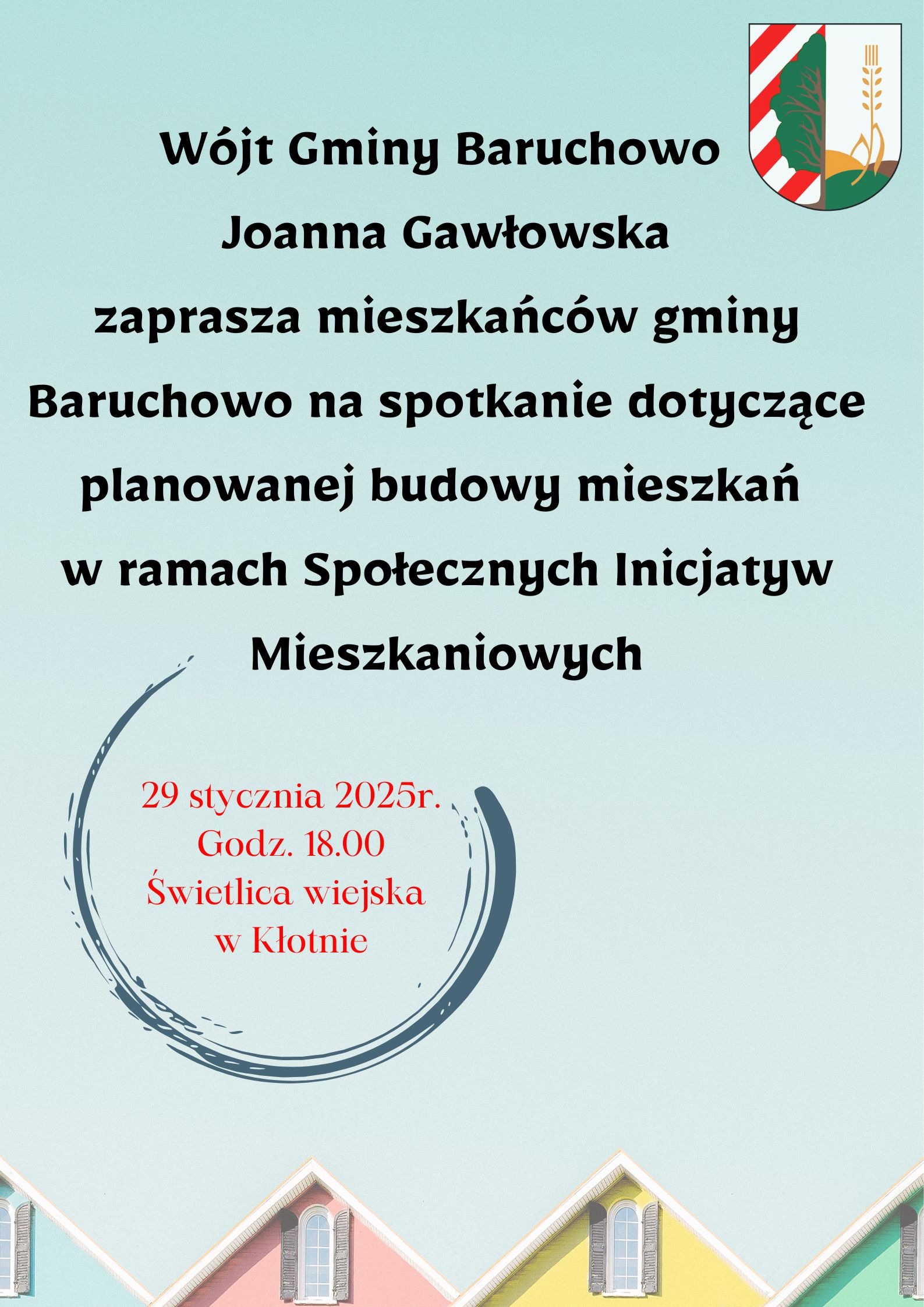 Wójt Gminy Baruchowo
Joanna Gawłowska
zaprasza mieszkańców gminy Baruchowo na spotkanie dotyczące planowanej budowy mieszkań w ramach Społecznych Inicjatyw Mieszkaniowych

29 stycznia 2025r.
Godz. 18.00
Świetlica wiejska
w Kłotnie